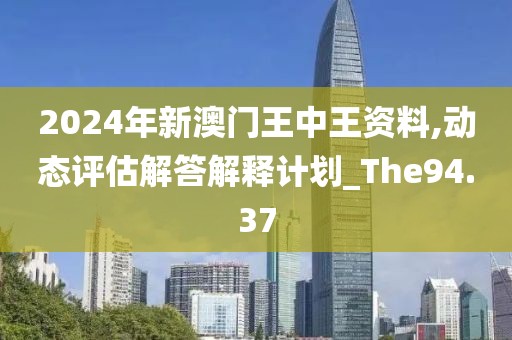 2024年新澳门王中王资料,动态评估解答解释计划_The94.37